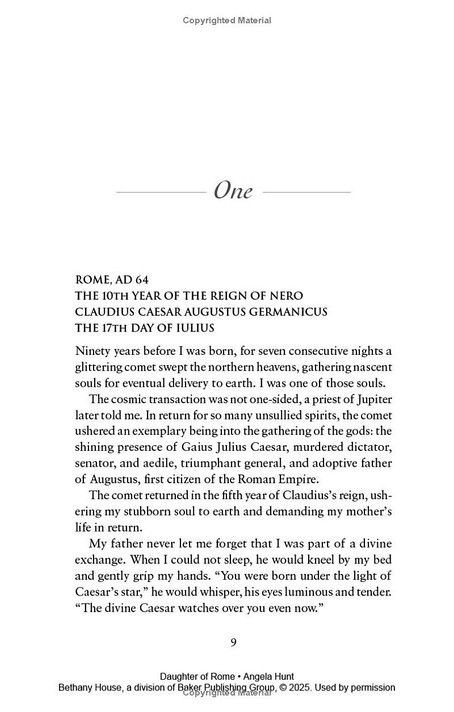 Copyrighted Material

One

ROME, AD 64
THE 10TH YEAR OF THE REIGN OF NERO
CLAUDIUS CAESAR AUGUSTUS GERMANICUS
THE 17TH DAY OF IULIUS

Ninety years before I was born, for seven consecutive nights a glittering comet swept the northern heavens, gathering nascent souls for eventual delivery to earth. I was one of those souls.

The cosmic transaction was not one-sided, a priest of Jupiter later told me. In return for so many unsullied spirits, the comet ushered an exemplary being into the gathering of the gods: the shining presence of Gaius Julius Caesar, murdered dictator, senator, and aedile, triumphant general, and adoptive father of Augustus, first citizen of the Roman Empire.

The comet returned in the fifth year of Claudius's reign, ushering my stubborn soul to earth and demanding my mother's life in return.

My father never let me forget that I was part of a divine exchange. When I could not sleep, he would kneel by my bed and gently grip my hands. "You were born under the light of Caesar's star," he would whisper, his eyes luminous and tender. "The divine Caesar watches over you even now."

9

Daughter of Rome • Angela Hunt
Bethany House, a division of Baker Publishing Group, © 2025. Used by permission
Copyrighted Material